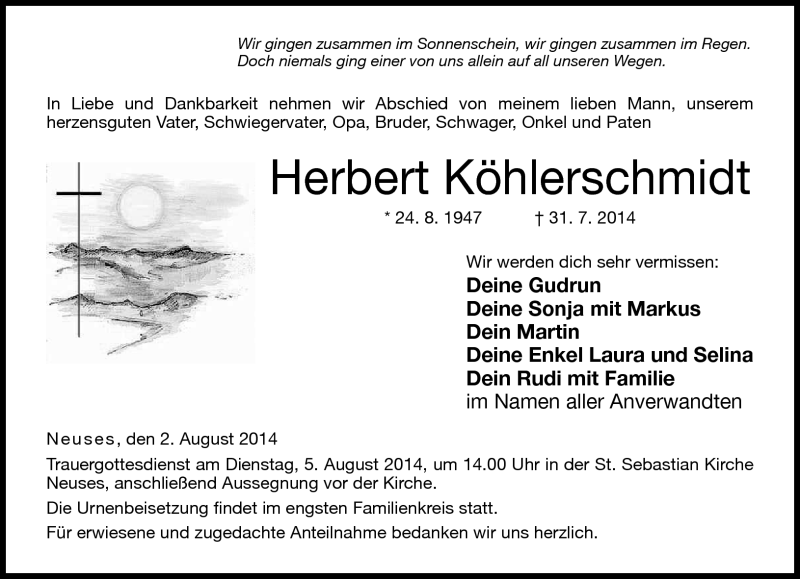 Wir gingen zusammen im Sonnenschein, wir gingen zusammen im Regen.
Doch niemals ging einer von uns allein auf all unseren Wegen.

In Liebe und Dankbarkeit nehmen wir Abschied von meinem lieben Mann, unserem herzensguten Vater, Schwiegervater, Opa, Bruder, Schwager, Onkel und Paten

Herbert Köhlerschmidt

* 24. 8. 1947 † 31. 7. 2014

Wir werden dich sehr vermissen:
Deine Gudrun
Deine Sonja mit Markus
Dein Martin
Deine Enkel Laura und Selina
Dein Rudi mit Familie
im Namen aller Anverwandten

Neuses, den 2. August 2014

Trauergottesdienst am Dienstag, 5. August 2014, um 14.00 Uhr in der St. Sebastian Kirche Neuses, anschließend Aussegnung vor der Kirche.

Die Urnenbeisetzung findet im engsten Familienkreis statt.

Für erwiesene und zugedachte Anteilnahme bedanken wir uns herzlich.